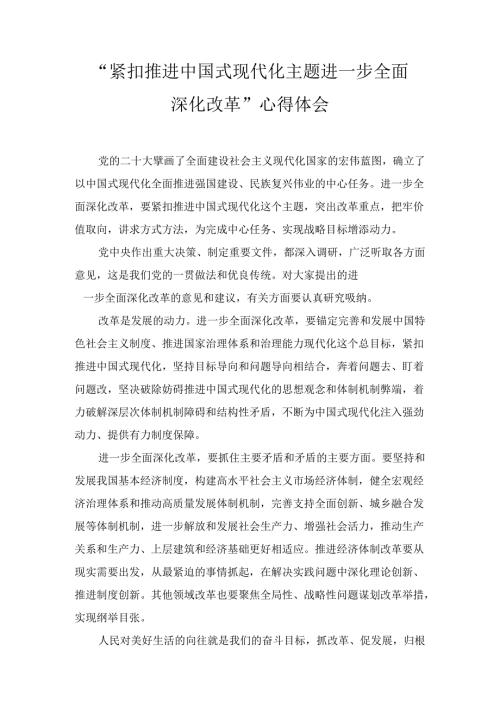 “紧扣推进中国式现代化主题进一步全面深化改革”心得体会

党的二十大擘画了全面建设社会主义现代化国家的宏伟蓝图，确立了以中国式现代化全面推进强国建设、民族复兴伟业的中心任务。进一步全面深化改革，要紧扣推进中国式现代化这个主题，突出改革重点，把牢价值取向，讲求方式方法，为完成中心任务、实现战略目标增添动力。

党中央作出重大决策、制定重要文件，都深入调研，广泛听取各方面意见，这是我们党的一贯做法和优良传统。对大家提出的进一步全面深化改革的意见和建议，有关方面要认真研究吸纳。

改革是发展的动力。进一步全面深化改革，要锚定完善和发展中国特色社会主义制度、推进国家治理体系和治理能力现代化这个总目标，紧扣推进中国式现代化，坚持目标导向和问题导向相结合，奔着问题去、盯着问题改，坚决破除妨碍推进中国式现代化的思想观念和体制机制弊端，着力破解深层次体制机制障碍和结构性矛盾，不断为中国式现代化注入强劲动力、提供有力制度保障。

进一步全面深化改革，要抓住主要矛盾和矛盾的主要方面。要坚持和发展我国基本经济制度，构建高水平社会主义市场经济体制，健全宏观经济治理体系和推动高质量发展体制机制，完善支持全面创新、城乡融合发展等体制机制，进一步解放和发展社会生产力、增强社会活力，推动生产关系和生产力、上层建筑和经济基础更好相适应。推进经济体制改革要从现实需要出发，从最紧迫的事情抓起，在解决实践问题中深化理论创新、推进制度创新。其他领域改革也要聚焦全局性、战略性问题谋划改革举措，实现纲举目张。

人民对美好生活的向往就是我们的奋斗目标，抓改革、促发展，归根